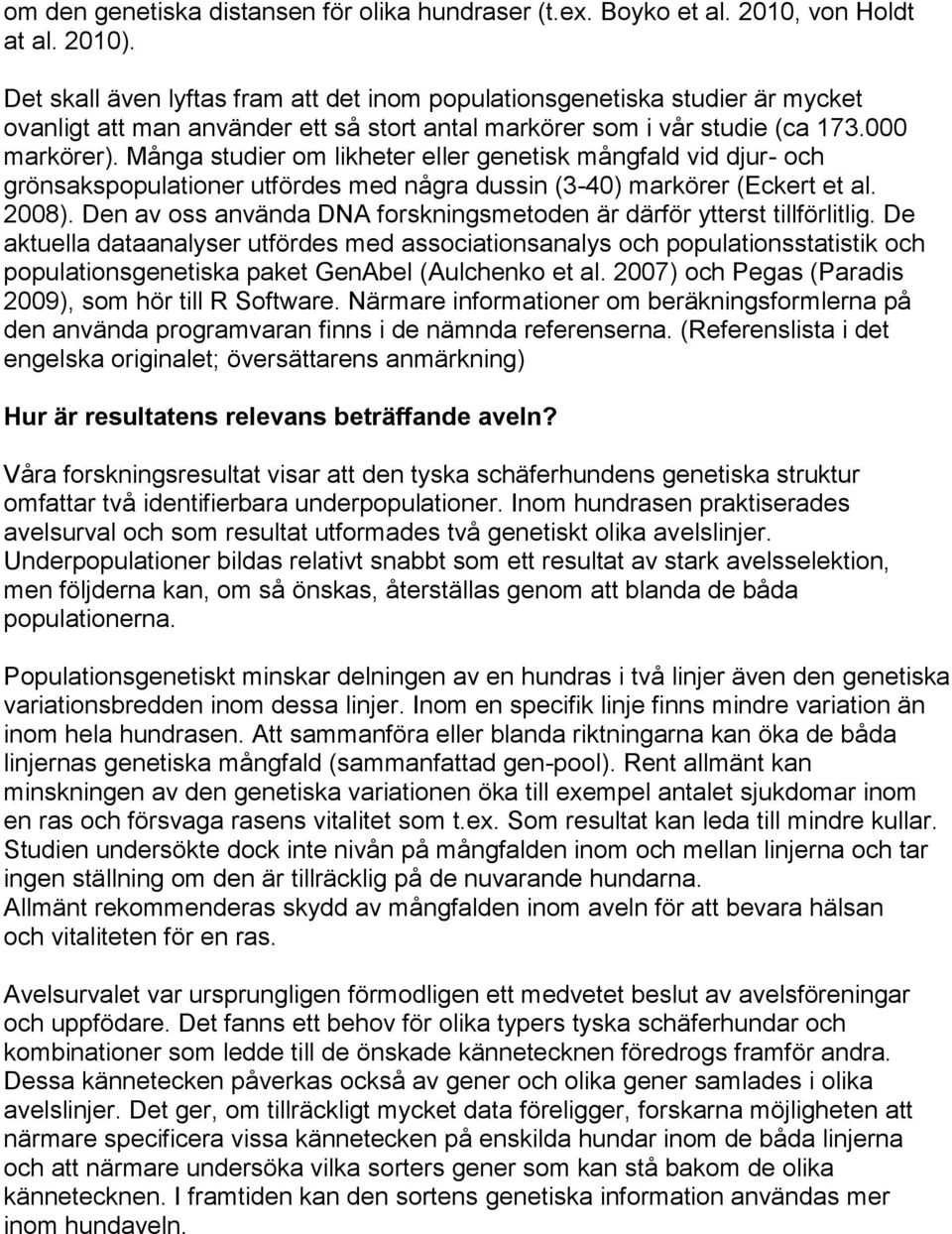 om den genetiska distansen för olika hundraser (t.ex. Boyko et al. 2010, von Holdt at al. 2010).

Det skall även lyftas fram att det inom populationsgenetiska studier är mycket ovanligt att man använder ett så stort antal markörer som i vår studie (ca 173.000 markörer). Många studier om likheter eller genetisk mångfald vid djur- och grönsakspopulationer utfördes med några dussin (3-40) markörer (Eckert et al. 2008). Den av oss använda DNA forskningsmetoden är därför ytterst tillförlitlig. De aktuella dataanalyser utfördes med associationsanalys och populationsstatistik och populationsgenetiska paket GenAbel (Aulchenko et al. 2007) och Pegas (Paradis 2009), som hör till R Software. Närmare informationer om beräkningsformlerna på den använda programvaran finns i de nämnda referenserna. (Referenslista i det engelska originalet; översättarens anmärkning)

Hur är resultatens relevans beträffande aveln?

Våra forskningsresultat visar att den tyska schäferhundens genetiska struktur omfattar två identifierbara underpopulationer. Inom hundrasen praktiserades avelsurval och som resultat utformades två genetiskt olika avelslinjer. Underpopulationer bildas relativt snabbt som ett resultat av stark avelsselektion, men följderna kan, om så önskas, återställas genom att blanda de båda populationerna.

Populationsgenetiskt minskar delningen av en hundras i två linjer även den genetiska variationsbredden inom dessa linjer. Inom en specifik linje finns mindre variation än inom hela hundrasen. Att sammanföra eller blanda riktningarna kan öka de båda linjernas genetiska mångfald (sammanfattad gen-pool). Rent allmänt kan minskningen av den genetiska variationen öka till exempel antalet sjukdomar inom en ras och försvaga rasens vitalitet som t.ex. Som resultat kan leda till mindre kullar. Studien undersökte dock inte nivån på mångfalden inom och mellan linjerna och tar ingen ställning om den är tillräcklig på de nuvarande hundarna.
Allmänt rekommenderas skydd av mångfalden inom aveln för att bevara hälsan och vitaliteten för en ras.

Avelsurvalet var ursprungligen förmodligen ett medvetet beslut av avelsföreningar och uppfödare. Det fanns ett behov för olika typers tyska schäferhundar och kombinationer som ledde till de önskade kännetecknen föredrogs framför andra. Dessa kännetecken påverkas också av gener och olika gener samlades i olika avelslinjer. Det ger, om tillräckligt mycket data föreligger, forskarna möjligheten att närmare specificera vissa kännetecken på enskilda hundar inom de båda linjerna och att närmare undersöka vilka sorters gener som kan stå bakom de olika kännetecknen. I framtiden kan den sortens genetiska information användas mer inom hundaveln.